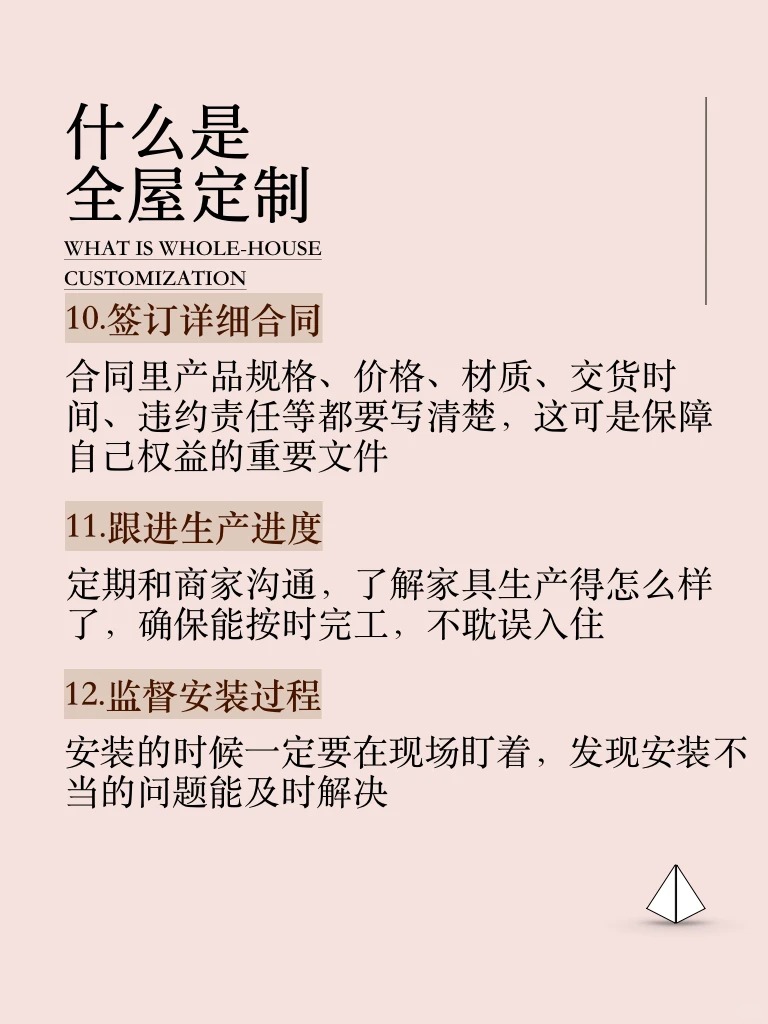 什么是
全屋定制

WHAT IS WHOLE-HOUSE
CUSTOMIZATION

10.签订详细合同

合同里产品规格、价格、材质、交货时间、违约责任等都要写清楚，这可是保障自己权益的重要文件

11.跟进生产进度

定期和商家沟通，了解家具生产得怎么样了，确保能按时完工，不耽误入住

12.监督安装过程

安装的时候一定要在现场盯着，发现安装不当的问题能及时解决